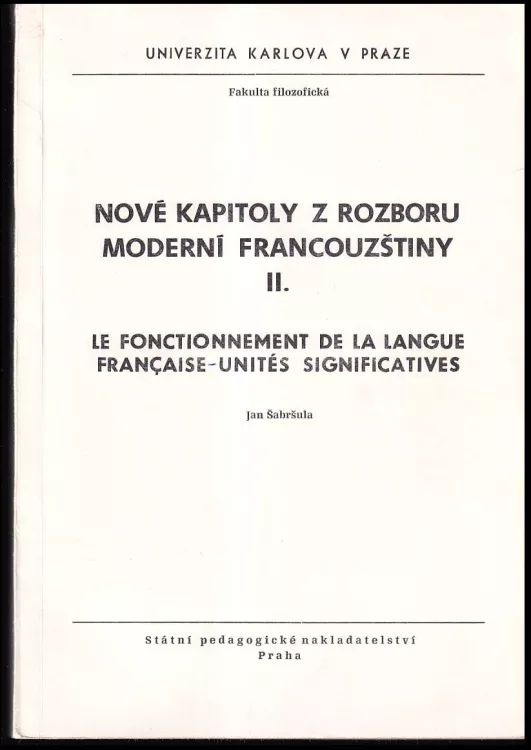 UNIVERZITA KARLOVA V PRAZE

Fakulta filozofická

NOVÉ KAPITOLY Z ROZBORU MODERNÍ FRANCOUZŠTINY II.

LE FONCTIONNEMENT DE LA LANGUE FRANÇAISE-UNITÉS SIGNIFICATIVES

Jan Šabršula

Státní pedagogické nakladatelství
Praha